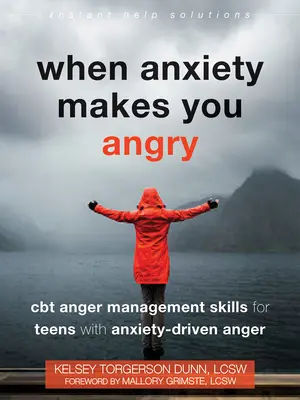 instant help solutions

when anxiety makes you angry

cbt anger management skills for teens with anxiety-driven anger

KELSEY TORGERSON DUNN, LCSW
FOREWORD BY MALLORY GRIMSTE, LCSW